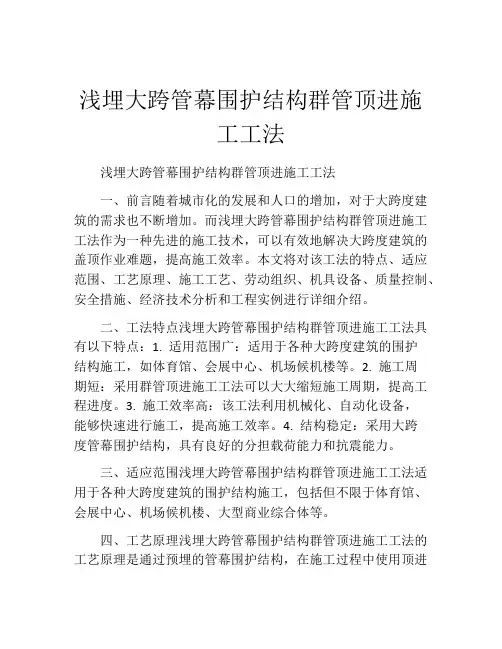 浅埋大跨管幕围护结构群管顶进施工工法

浅埋大跨管幕围护结构群管顶进施工工法

一、前言随着城市化的发展和人口的增加，对于大跨度建筑的需求也不断增加。而浅埋大跨管幕围护结构群管顶进施工工法作为一种先进的施工技术，可以有效地解决大跨度建筑的盖顶作业难题，提高施工效率。本文将对该工法的特点、适应范围、工艺原理、施工工艺、劳动组织、机具设备、质量控制、安全措施、经济技术分析和工程实例进行详细介绍。

二、工法特点浅埋大跨管幕围护结构群管顶进施工工法具有以下特点：1. 适用范围广：适用于各种大跨度建筑的围护结构施工，如体育馆、会展中心、机场候机楼等。2. 施工周期短：采用群管顶进施工工法可以大大缩短施工周期，提高工程进度。3. 施工效率高：该工法利用机械化、自动化设备，能够快速进行施工，提高施工效率。4. 结构稳定：采用大跨度管幕围护结构，具有良好的分担载荷能力和抗震能力。

三、适应范围浅埋大跨管幕围护结构群管顶进施工工法适用于各种大跨度建筑的围护结构施工，包括但不限于体育馆、会展中心、机场候机楼、大型商业综合体等。

四、工艺原理浅埋大跨管幕围护结构群管顶进施工工法的工艺原理是通过预埋的管幕围护结构，在施工过程中使用顶进